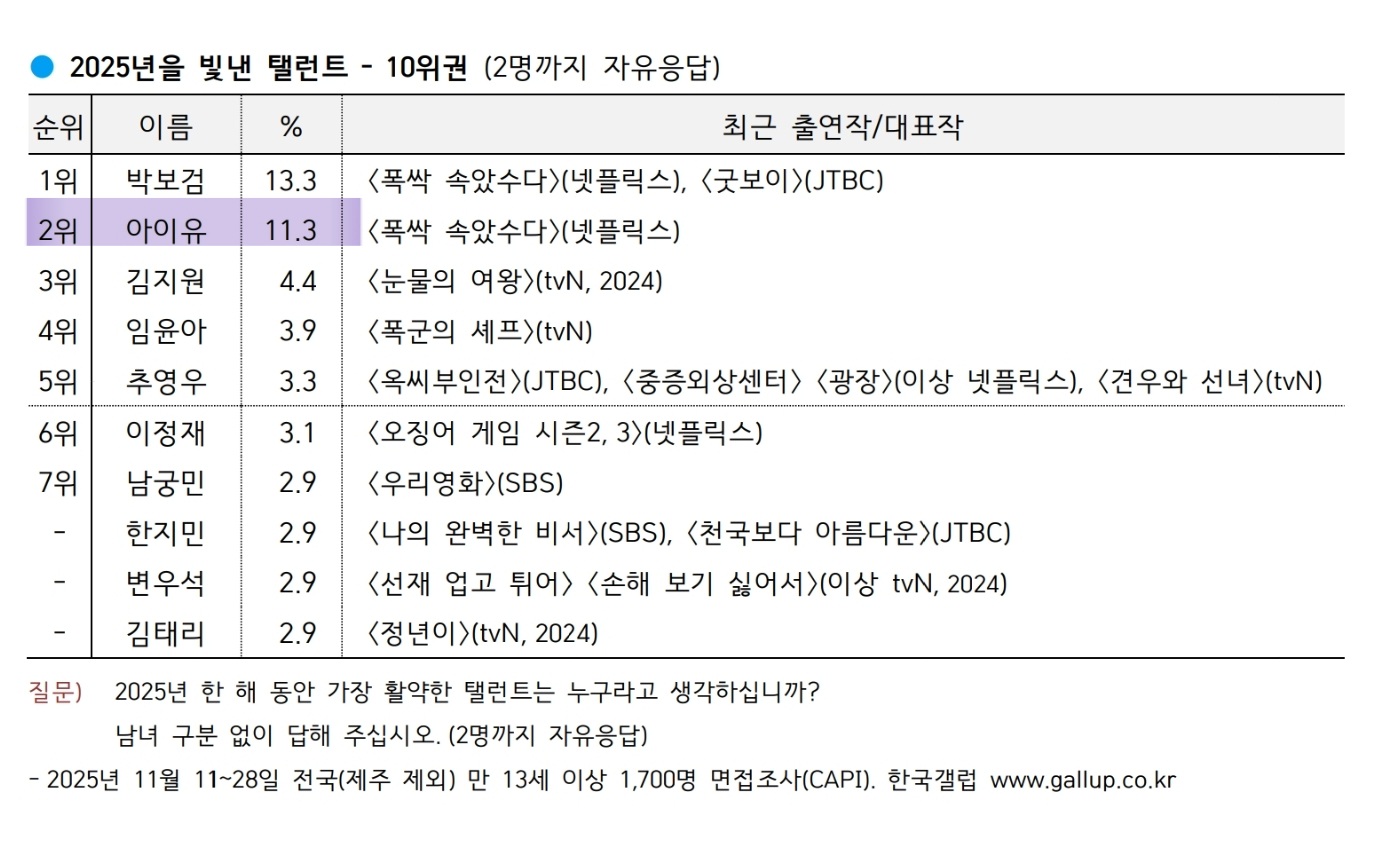 ● 2025년을 빛낸 탤런트 - 10위권 (2명까지 자유응답)

| 순위 | 이름 | % | 최근 출연작/대표작 |
|---|---|---|---|
| 1위 | 박보검 | 13.3 | 〈폭싹 속았수다〉(넷플릭스), 〈굿보이〉(JTBC) |
| 2위 | 아이유 | 11.3 | 〈폭싹 속았수다〉(넷플릭스) |
| 3위 | 김지원 | 4.4 | 〈눈물의 여왕〉(tvN, 2024) |
| 4위 | 임윤아 | 3.9 | 〈폭군의 셰프〉(tvN) |
| 5위 | 추영우 | 3.3 | 〈옥씨부인전〉(JTBC), 〈중증외상센터〉 〈광장〉(이상 넷플릭스), 〈견우와 선녀〉(tvN) |
| 6위 | 이정재 | 3.1 | 〈오징어 게임 시즌2, 3〉(넷플릭스) |
| 7위 | 남궁민 | 2.9 | 〈우리영화〉(SBS) |
| - | 한지민 | 2.9 | 〈나의 완벽한 비서〉(SBS), 〈천국보다 아름다운〉(JTBC) |
| - | 변우석 | 2.9 | 〈선재 업고 튀어〉 〈손해 보기 싫어서〉(이상 tvN, 2024) |
| - | 김태리 | 2.9 | 〈정년이〉(tvN, 2024) |

질문) 2025년 한 해 동안 가장 활약한 탤런트는 누구라고 생각하십니까?
남녀 구분 없이 답해 주십시오. (2명까지 자유응답)

- 2025년 11월 11~28일 전국(제주 제외) 만 13세 이상 1,700명 면접조사(CAPI). 한국갤럽 www.gallup.co.kr